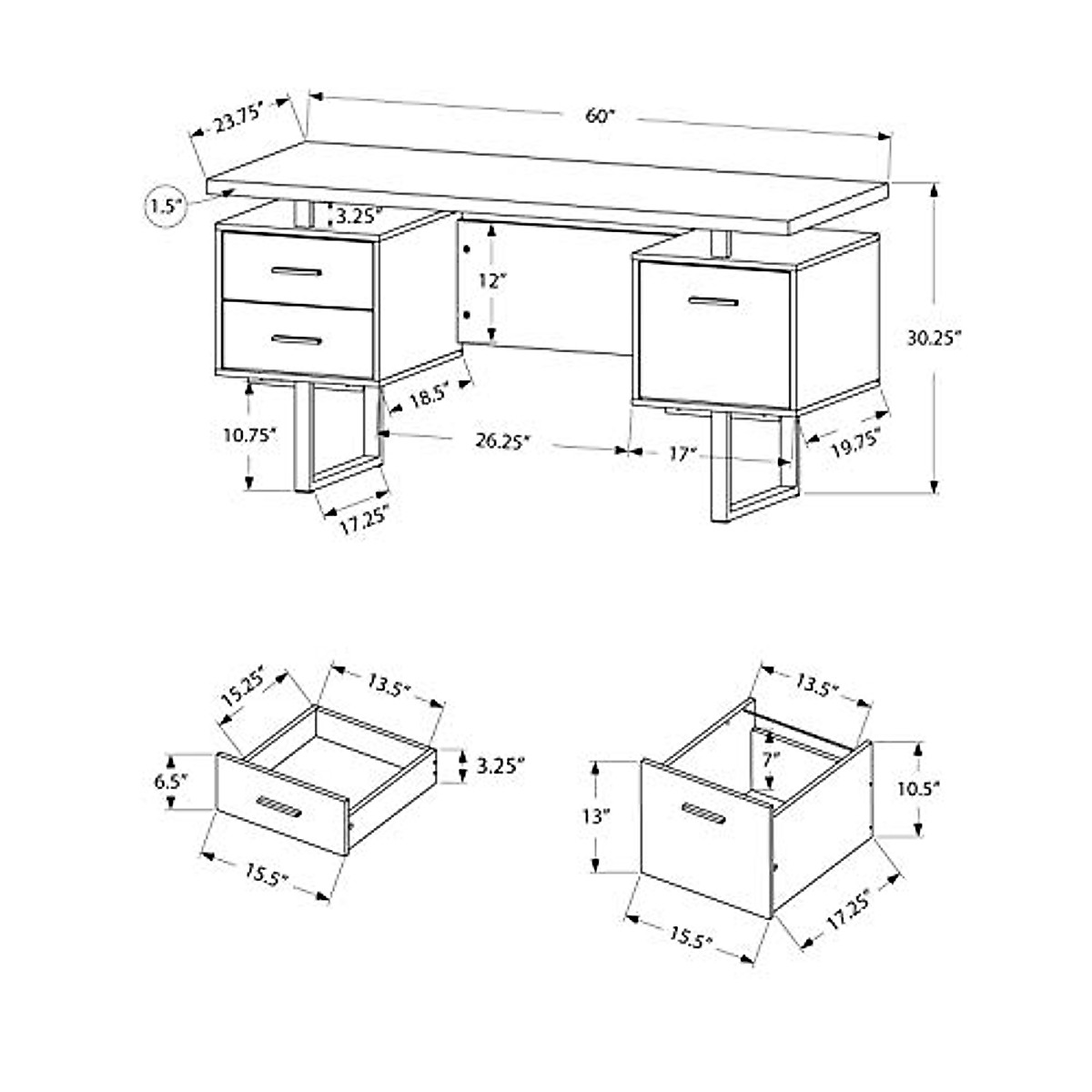 23.75"
60"
1.5"
3.25"
12"
30.25"
18.5"
10.75"
26.25"
17"
19.75"
17.25"

15.25"
13.5"
6.5"
3.25"
15.5"

13.5"
7"
13"
10.5"
15.5"
17.25"